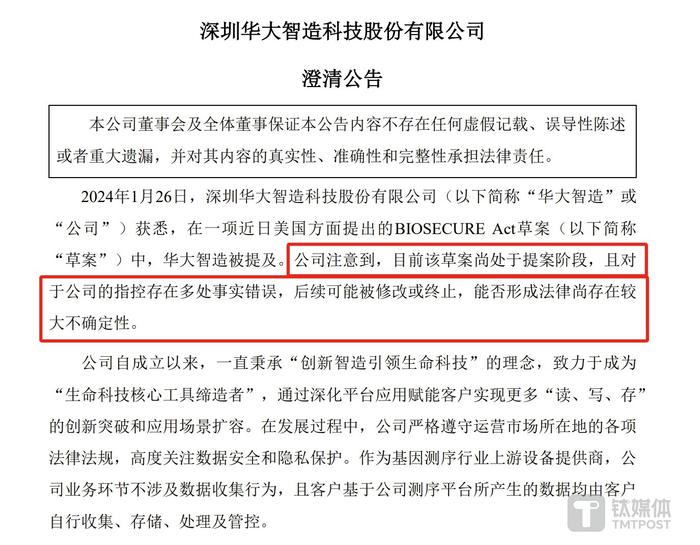 深圳华大智造科技股份有限公司

澄清公告

本公司董事会及全体董事保证本公告内容不存在任何虚假记载、误导性陈述或者重大遗漏，并对其内容的真实性、准确性和完整性承担法律责任。

2024年1月26日，深圳华大智造科技股份有限公司（以下简称“华大智造”或“公司”）获悉，在一项近日美国方面提出的BIOSECURE Act草案（以下简称“草案”）中，华大智造被提及。公司注意到，目前该草案尚处于提案阶段，且对于公司的指控存在多处事实错误，后续可能被修改或终止，能否形成法律尚存在较大不确定性。

公司自成立以来，一直秉承“创新智造引领生命科技”的理念，致力于成为“生命科技核心工具缔造者”，通过深化平台应用赋能客户实现更多“读、写、存”的创新突破和应用场景扩容。在发展过程中，公司严格遵守运营市场所在地的各项法律法规，高度关注数据安全和隐私保护。作为基因测序行业上游设备提供商，公司业务环节不涉及数据收集行为，且客户基于公司测序平台所产生的数据均由客户自行收集、存储、处理及管控。

钛媒体
TMTPOST